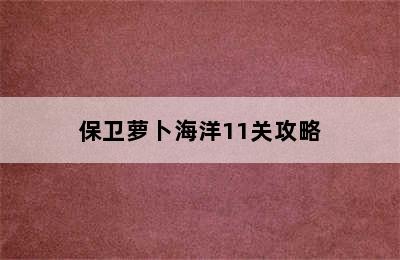 保卫萝卜海洋11关攻略